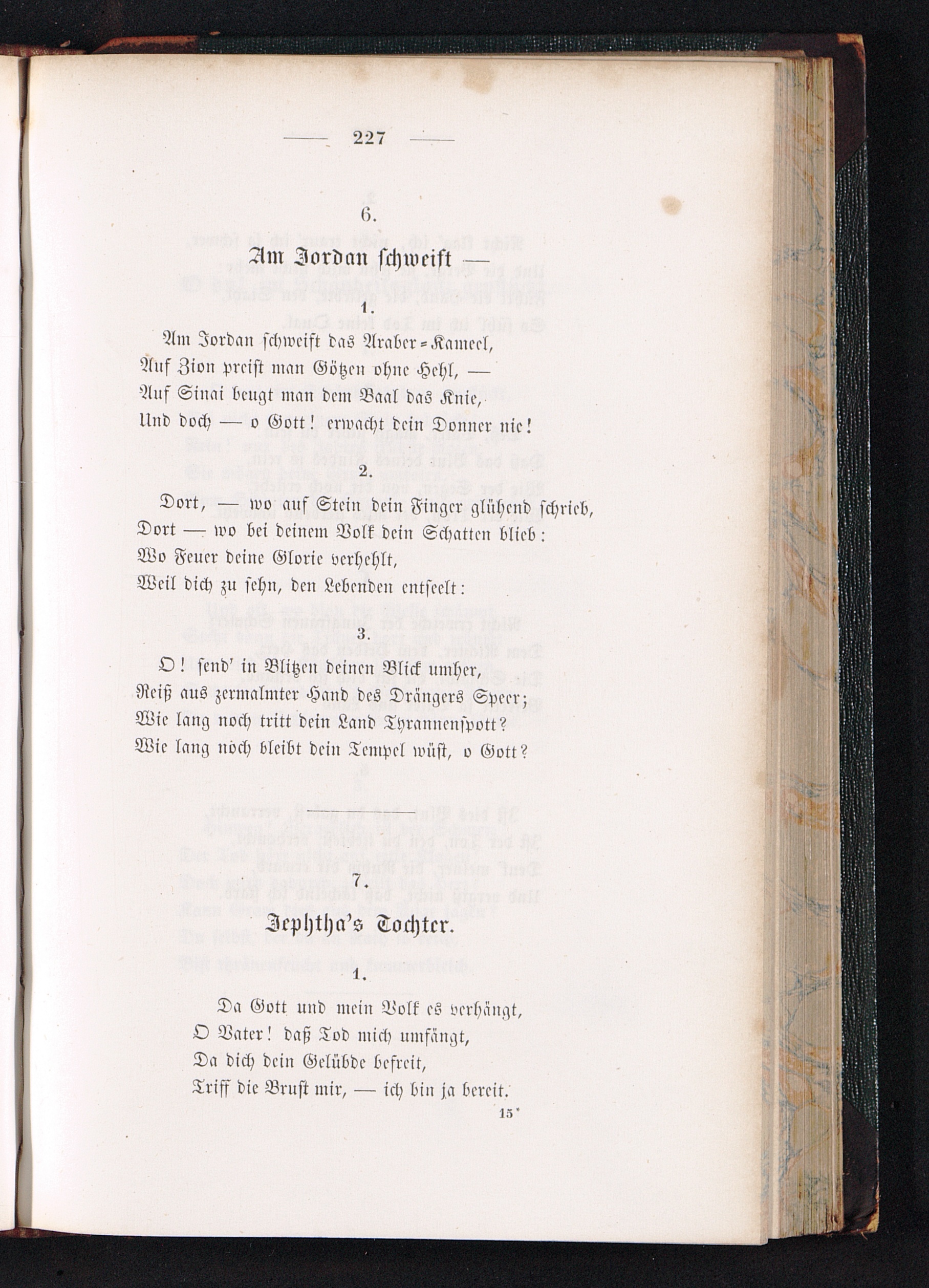 — 227 —

6.

Am Jordan schweift —

1.

Am Jordan schweift das Araber-Kameel,
Auf Zion preist man Götzen ohne Hehl, —
Auf Sinai beugt man dem Baal das Knie,
Und doch — o Gott! erwacht dein Donner nie!

2.

Dort, — wo auf Stein dein Finger glühend schrieb,
Dort — wo bei deinem Volk dein Schatten blieb:
Wo Feuer deine Glorie verhehlt,
Weil dich zu sehn, den Lebenden entseelt:

3.

O! send' in Blitzen deinen Blick umher,
Reiß aus zermalmter Hand des Drängers Speer;
Wie lang noch tritt dein Land Tyrannenspott?
Wie lang noch bleibt dein Tempel wüst, o Gott?

7.

Jephtha's Tochter.

1.

Da Gott und mein Volk es verhängt,
O Vater! daß Tod mich umfängt,
Da dich dein Gelübde befreit,
Triff die Brust mir, — ich bin ja bereit.

15*